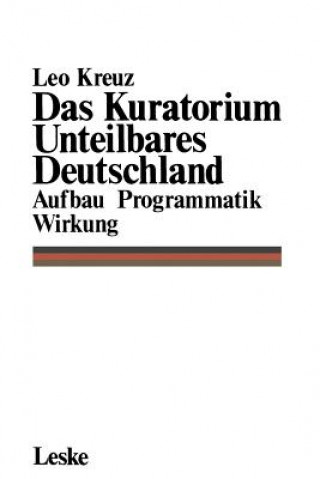 Leo Kreuz
Das Kuratorium Unteilbares Deutschland
Aufbau Programmatik Wirkung

Leske